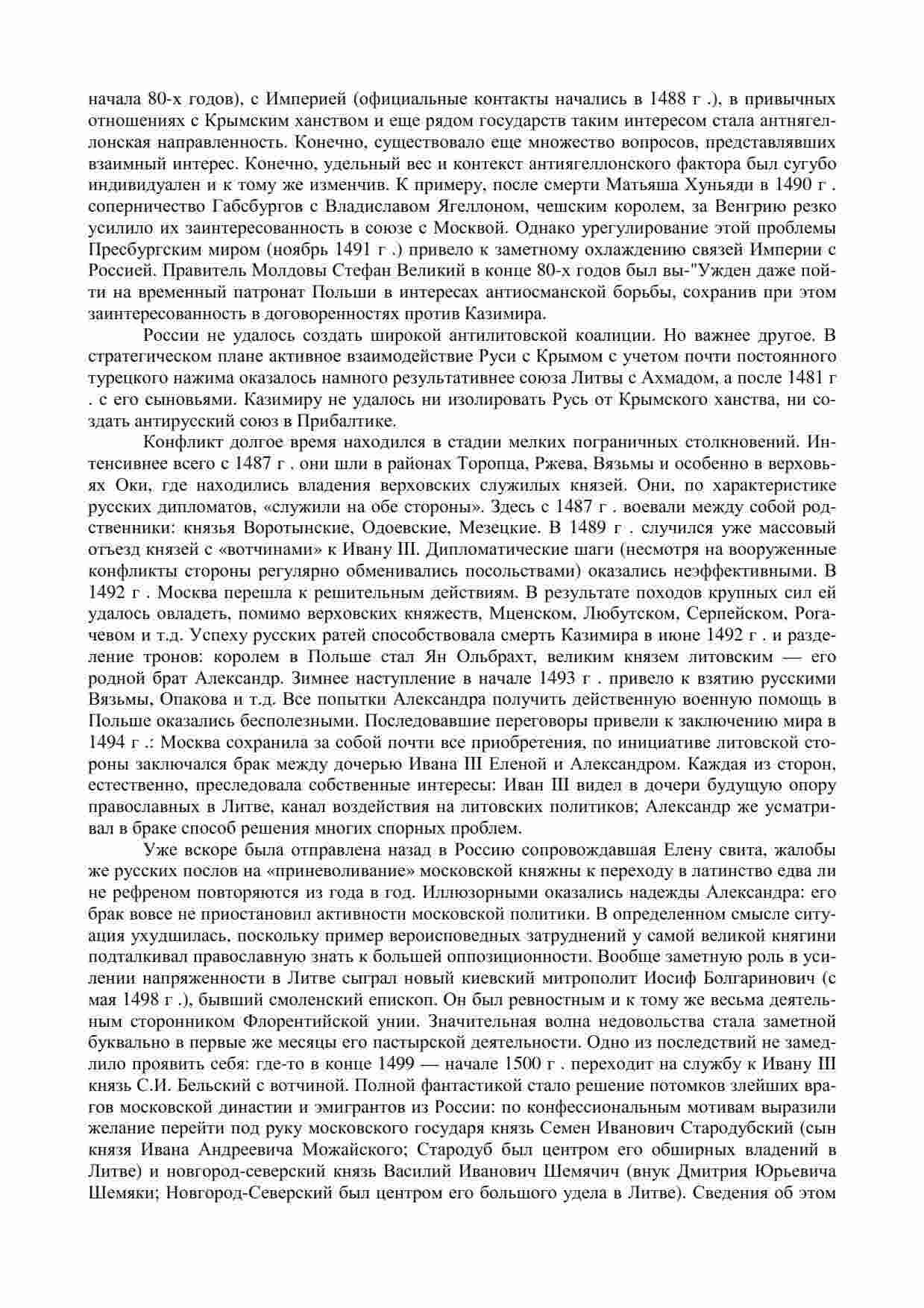 начала 80-х годов), с Империей (официальные контакты начались в 1488 г .), в привычных отношениях с Крымским ханством и еще рядом государств таким интересом стала антнягеллонская направленность. Конечно, существовало еще множество вопросов, представлявших взаимный интерес. Конечно, удельный вес и контекст антиягеллонского фактора был сугубо индивидуален и к тому же изменчив. К примеру, после смерти Матьяша Хуньяди в 1490 г . соперничество Габсбургов с Владиславом Ягеллоном, чешским королем, за Венгрию резко усилило их заинтересованность в союзе с Москвой. Однако урегулирование этой проблемы Пресбургским миром (ноябрь 1491 г .) привело к заметному охлаждению связей Империи с Россией. Правитель Молдовы Стефан Великий в конце 80-х годов был вы-"Ужден даже пойти на временный патронат Польши в интересах антиосманской борьбы, сохранив при этом заинтересованность в договоренностях против Казимира.

России не удалось создать широкой антилитовской коалиции. Но важнее другое. В стратегическом плане активное взаимодействие Руси с Крымом с учетом почти постоянного турецкого нажима оказалось намного результативнее союза Литвы с Ахмадом, а после 1481 г . с его сыновьями. Казимиру не удалось ни изолировать Русь от Крымского ханства, ни создать антирусский союз в Прибалтике.

Конфликт долгое время находился в стадии мелких пограничных столкновений. Интенсивнее всего с 1487 г . они шли в районах Торопца, Ржева, Вязьмы и особенно в верховьях Оки, где находились владения верховских служилых князей. Они, по характеристике русских дипломатов, «служили на обе стороны». Здесь с 1487 г . воевали между собой родственники: князья Воротынские, Одоевские, Мезецкие. В 1489 г . случился уже массовый отъезд князей с «вотчинами» к Ивану III. Дипломатические шаги (несмотря на вооруженные конфликты стороны регулярно обменивались посольствами) оказались неэффективными. В 1492 г . Москва перешла к решительным действиям. В результате походов крупных сил ей удалось овладеть, помимо верховских княжеств, Мценском, Любутском, Серпейском, Рогачевом и т.д. Успеху русских ратей способствовала смерть Казимира в июне 1492 г . и разделение тронов: королем в Польше стал Ян Ольбрахт, великим князем литовским — его родной брат Александр. Зимнее наступление в начале 1493 г . привело к взятию русскими Вязьмы, Опакова и т.д. Все попытки Александра получить действенную военную помощь в Польше оказались бесполезными. Последовавшие переговоры привели к заключению мира в 1494 г .: Москва сохранила за собой почти все приобретения, по инициативе литовской стороны заключался брак между дочерью Ивана III Еленой и Александром. Каждая из сторон, естественно, преследовала собственные интересы: Иван III видел в дочери будущую опору православных в Литве, канал воздействия на литовских политиков; Александр же усматривал в браке способ решения многих спорных проблем.

Уже вскоре была отправлена назад в Россию сопровождавшая Елену свита, жалобы же русских послов на «приневоливание» московской княжны к переходу в латинство едва ли не рефреном повторяются из года в год. Иллюзорными оказались надежды Александра: его брак вовсе не приостановил активности московской политики. В определенном смысле ситуация ухудшилась, поскольку пример вероисповедных затруднений у самой великой княгини подталкивал православную знать к большей оппозиционности. Вообще заметную роль в усилении напряженности в Литве сыграл новый киевский митрополит Иосиф Болгаринович (с мая 1498 г .), бывший смоленский епископ. Он был ревностным и к тому же весьма деятельным сторонником Флорентийской унии. Значительная волна недовольства стала заметной буквально в первые же месяцы его пастырской деятельности. Одно из последствий не замедлило проявить себя: где-то в конце 1499 — начале 1500 г . переходит на службу к Ивану III князь С.И. Бельский с вотчиной. Полной фантастикой стало решение потомков злейших врагов московской династии и эмигрантов из России: по конфессиональным мотивам выразили желание перейти под руку московского государя князь Семен Иванович Стародубский (сын князя Ивана Андреевича Можайского; Стародуб был центром его обширных владений в Литве) и новгород-северский князь Василий Иванович Шемячич (внук Дмитрия Юрьевича Шемяки; Новгород-Северский был центром его большого удела в Литве). Сведения об этом